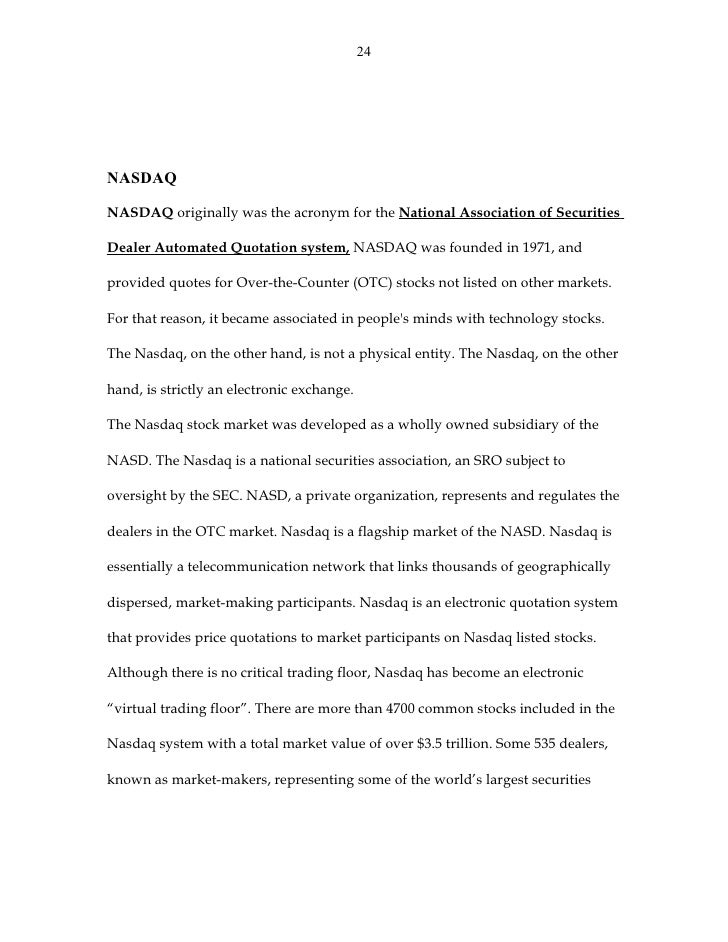 24

NASDAQ

NASDAQ originally was the acronym for the National Association of Securities Dealer Automated Quotation system, NASDAQ was founded in 1971, and provided quotes for Over-the-Counter (OTC) stocks not listed on other markets. For that reason, it became associated in people's minds with technology stocks. The Nasdaq, on the other hand, is not a physical entity. The Nasdaq, on the other hand, is strictly an electronic exchange.

The Nasdaq stock market was developed as a wholly owned subsidiary of the NASD. The Nasdaq is a national securities association, an SRO subject to oversight by the SEC. NASD, a private organization, represents and regulates the dealers in the OTC market. Nasdaq is a flagship market of the NASD. Nasdaq is essentially a telecommunication network that links thousands of geographically dispersed, market-making participants. Nasdaq is an electronic quotation system that provides price quotations to market participants on Nasdaq listed stocks. Although there is no critical trading floor, Nasdaq has become an electronic "virtual trading floor". There are more than 4700 common stocks included in the Nasdaq system with a total market value of over $3.5 trillion. Some 535 dealers, known as market-makers, representing some of the world's largest securities